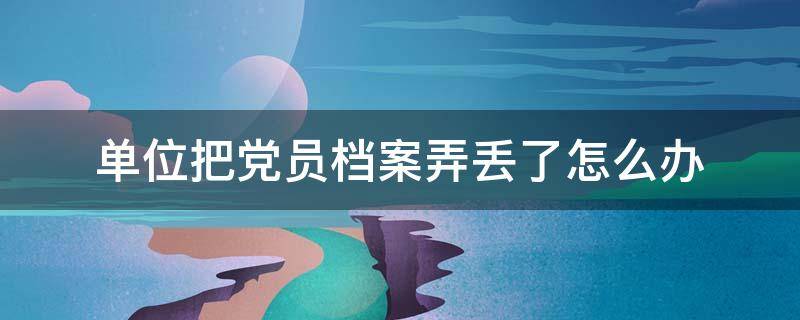 单位把党员档案弄丢了怎么办